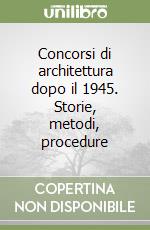 unilibro

Concorsi di architettura dopo il 1945. Storie, metodi, procedure

COPERTINA NON DISPONIBILE